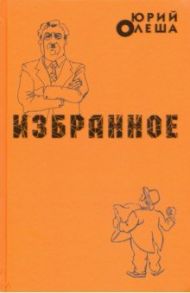 ЮРИЙ
ОЛЕША

ИЗБРАННОЕ